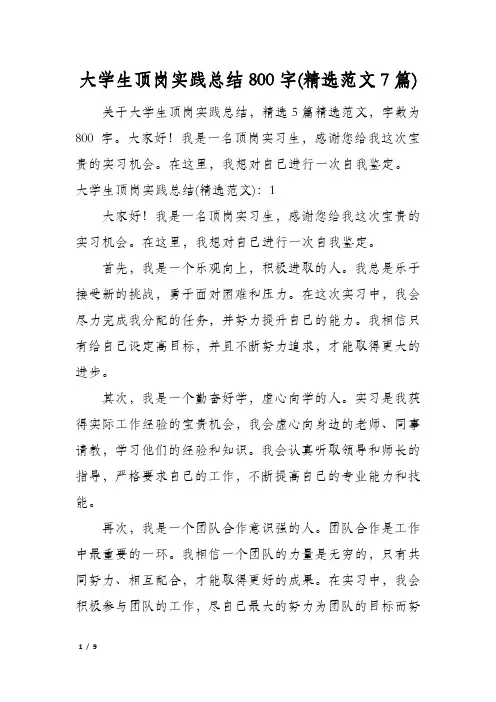 大学生顶岗实践总结 800 字(精选范文 7 篇)

关于大学生顶岗实践总结，精选 5 篇精选范文，字数为 800 字。大家好！我是一名顶岗实习生，感谢您给我这次宝贵的实习机会。在这里，我想对自己进行一次自我鉴定。

大学生顶岗实践总结(精选范文)：1

大家好！我是一名顶岗实习生，感谢您给我这次宝贵的实习机会。在这里，我想对自己进行一次自我鉴定。

首先，我是一个乐观向上，积极进取的人。我总是乐于接受新的挑战，勇于面对困难和压力。在这次实习中，我会尽力完成我分配的任务，并努力提升自己的能力。我相信只有给自己设定高目标，并且不断努力追求，才能取得更大的进步。

其次，我是一个勤奋好学，虚心向学的人。实习是我获得实际工作经验的宝贵机会，我会虚心向身边的老师、同事请教，学习他们的经验和知识。我会认真听取领导和师长的指导，严格要求自己的工作，不断提高自己的专业能力和技能。

再次，我是一个团队合作意识强的人。团队合作是工作中最重要的一环。我相信一个团队的力量是无穷的，只有共同努力、相互配合，才能取得更好的成果。在实习中，我会积极参与团队的工作，尽自己最大的努力为团队的目标而努

1 / 9